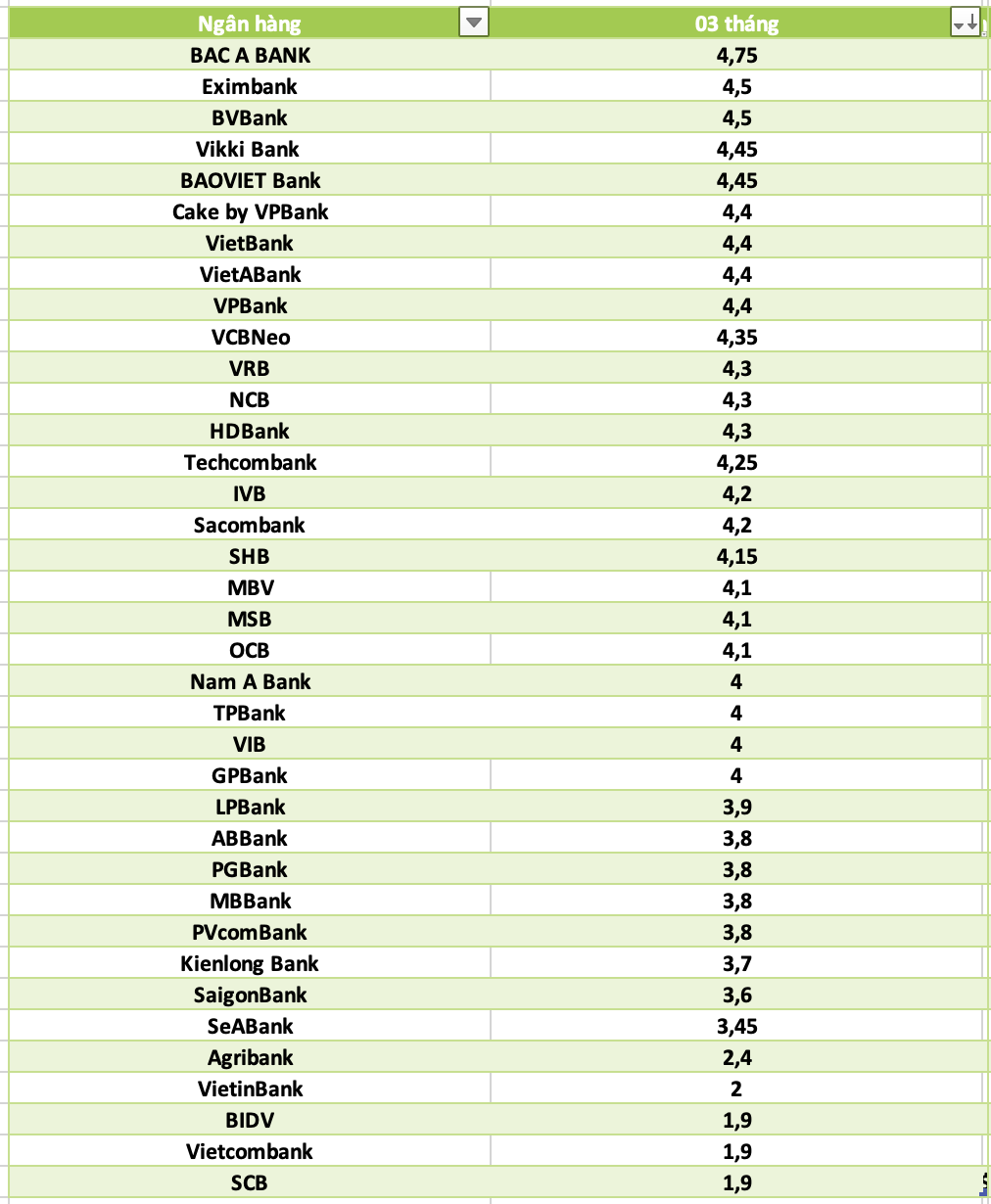 | Ngân hàng | 03 tháng |
|---|---|
| BAC A BANK | 4,75 |
| Eximbank | 4,5 |
| BVBank | 4,5 |
| Vikki Bank | 4,45 |
| BAOVIET Bank | 4,45 |
| Cake by VPBank | 4,4 |
| VietBank | 4,4 |
| VietABank | 4,4 |
| VPBank | 4,4 |
| VCBNeo | 4,35 |
| VRB | 4,3 |
| NCB | 4,3 |
| HDBank | 4,3 |
| Techcombank | 4,25 |
| IVB | 4,2 |
| Sacombank | 4,2 |
| SHB | 4,15 |
| MBV | 4,1 |
| MSB | 4,1 |
| OCB | 4,1 |
| Nam A Bank | 4 |
| TPBank | 4 |
| VIB | 4 |
| GPBank | 4 |
| LPBank | 3,9 |
| ABBank | 3,8 |
| PGBank | 3,8 |
| MBBank | 3,8 |
| PVcomBank | 3,8 |
| Kienlong Bank | 3,7 |
| SaigonBank | 3,6 |
| SeABank | 3,45 |
| Agribank | 2,4 |
| VietinBank | 2 |
| BIDV | 1,9 |
| Vietcombank | 1,9 |
| SCB | 1,9 |